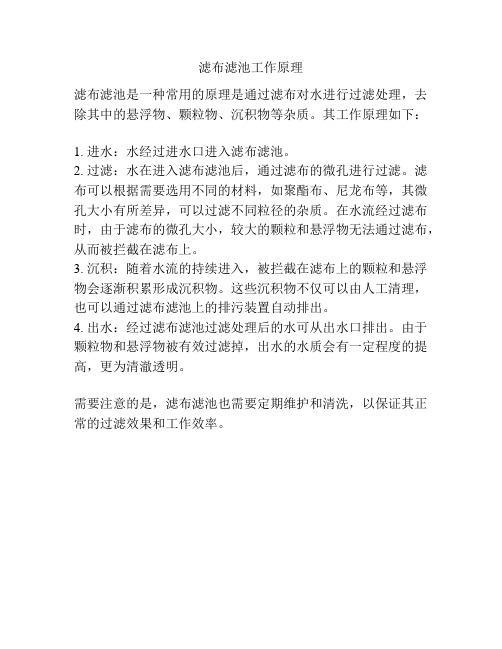 滤布滤池工作原理

滤布滤池是一种常用的原理是通过滤布对水进行过滤处理，去除其中的悬浮物、颗粒物、沉积物等杂质。其工作原理如下：

1. 进水：水经过进水口进入滤布滤池。
2. 过滤：水在进入滤布滤池后，通过滤布的微孔进行过滤。滤布可以根据需要选用不同的材料，如聚酯布、尼龙布等，其微孔大小有所差异，可以过滤不同粒径的杂质。在水流经过滤布时，由于滤布的微孔大小，较大的颗粒和悬浮物无法通过滤布，从而被拦截在滤布上。
3. 沉积：随着水流的持续进入，被拦截在滤布上的颗粒和悬浮物会逐渐积累形成沉积物。这些沉积物不仅可以由人工清理，也可以通过滤布滤池上的排污装置自动排出。
4. 出水：经过滤布滤池过滤处理后的水可从出水口排出。由于颗粒物和悬浮物被有效过滤掉，出水的水质会有一定程度的提高，更为清澈透明。

需要注意的是，滤布滤池也需要定期维护和清洗，以保证其正常的过滤效果和工作效率。